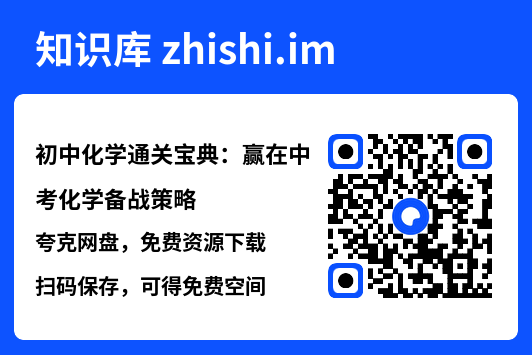 知识库 zhishi.im

初中化学通关宝典：赢在中考化学备战策略

夸克网盘，免费资源下载

扫码保存，可得免费空间